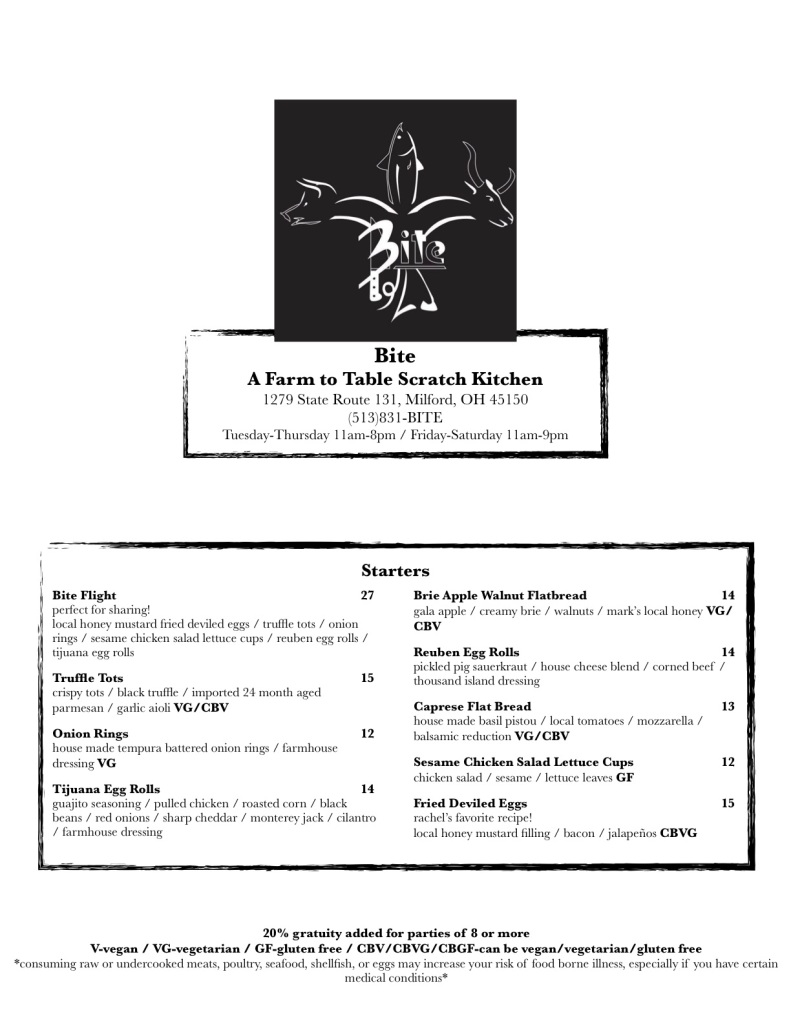 Bite

Bite
A Farm to Table Scratch Kitchen
1279 State Route 131, Milford, OH 45150
(513)831-BITE
Tuesday-Thursday 11am-8pm / Friday-Saturday 11am-9pm

Starters

Bite Flight 27
perfect for sharing!
local honey mustard fried deviled eggs / truffle tots / onion rings / sesame chicken salad lettuce cups / reuben egg rolls / tijuana egg rolls

Truffle Tots 15
crispy tots / black truffle / imported 24 month aged parmesan / garlic aioli VG/CBV

Onion Rings 12
house made tempura battered onion rings / farmhouse dressing VG

Tijuana Egg Rolls 14
guajito seasoning / pulled chicken / roasted corn / black beans / red onions / sharp cheddar / monterey jack / cilantro / farmhouse dressing

Brie Apple Walnut Flatbread 14
gala apple / creamy brie / walnuts / mark's local honey VG/CBV

Reuben Egg Rolls 14
pickled pig sauerkraut / house cheese blend / corned beef / thousand island dressing

Caprese Flat Bread 13
house made basil pistou / local tomatoes / mozzarella / balsamic reduction VG/CBV

Sesame Chicken Salad Lettuce Cups 12
chicken salad / sesame / lettuce leaves GF

Fried Deviled Eggs 15
rachel's favorite recipe!
local honey mustard filling / bacon / jalapeños CBVG

20% gratuity added for parties of 8 or more
V-vegan / VG-vegetarian / GF-gluten free / CBV/CBVG/CBGF-can be vegan/vegetarian/gluten free
*consuming raw or undercooked meats, poultry, seafood, shellfish, or eggs may increase your risk of food borne illness, especially if you have certain medical conditions*